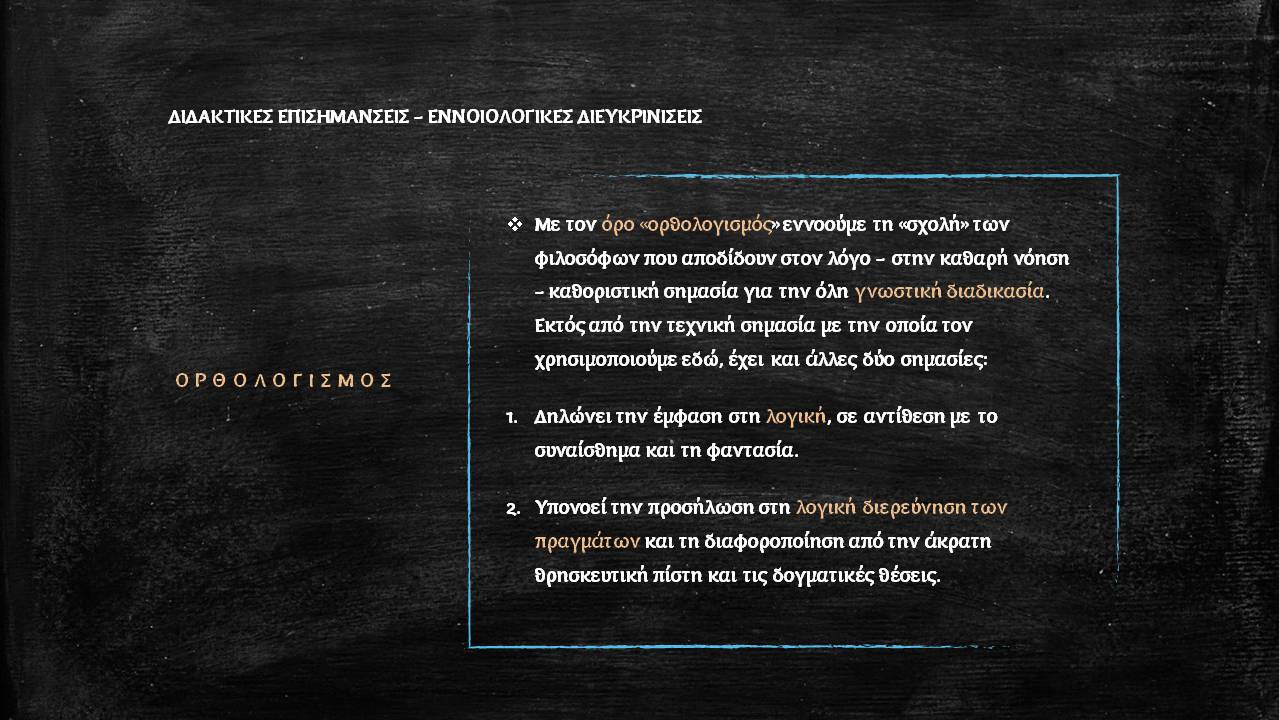 ΔΙΔΑΚΤΙΚΕΣ ΕΠΙΣΗΜΑΝΣΕΙΣ – ΕΝΝΟΙΟΛΟΓΙΚΕΣ ΔΙΕΥΚΡΙΝΙΣΕΙΣ

ΟΡΘΟΛΟΓΙΣΜΟΣ

❖ Με τον όρο «ορθολογισμός» εννοούμε τη «σχολή» των φιλοσόφων που αποδίδουν στον λόγο – στην καθαρή νόηση – καθοριστική σημασία για την όλη γνωστική διαδικασία. Εκτός από την τεχνική σημασία με την οποία τον χρησιμοποιούμε εδώ, έχει και άλλες δύο σημασίες:

1. Δηλώνει την έμφαση στη λογική, σε αντίθεση με το συναίσθημα και τη φαντασία.

2. Υπονοεί την προσήλωση στη λογική διερεύνηση των πραγμάτων και τη διαφοροποίηση από την άκρατη θρησκευτική πίστη και τις δογματικές θέσεις.